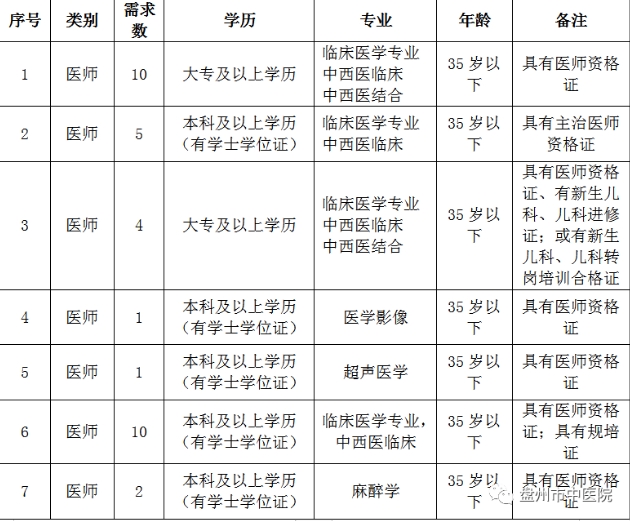 | 序号 | 类别 | 需求数 | 学历 | 专业 | 年龄 | 备注 |
|---|---|---|---|---|---|---|
| 1 | 医师 | 10 | 大专及以上学历 | 临床医学专业 中西医临床 中西医结合 | 35 岁以下 | 具有医师资格证 |
| 2 | 医师 | 5 | 本科及以上学历（有学士学位证） | 临床医学专业 中西医临床 | 35 岁以下 | 具有主治医师资格证 |
| 3 | 医师 | 4 | 大专及以上学历 | 临床医学专业 中西医临床 中西医结合 | 35 岁以下 | 具有医师资格证、有新生儿科、儿科进修证；或有新生儿科、儿科转岗培训合格证 |
| 4 | 医师 | 1 | 本科及以上学历（有学士学位证） | 医学影像 | 35 岁以下 | 具有医师资格证 |
| 5 | 医师 | 1 | 本科及以上学历（有学士学位证） | 超声医学 | 35 岁以下 | 具有医师资格证 |
| 6 | 医师 | 10 | 本科及以上学历（有学士学位证） | 临床医学专业，中西医临床 | 35 岁以下 | 具有医师资格证；具有规培证 |
| 7 | 医师 | 2 | 本科及以上学历（有学士学位证） | 麻醉学 | 35 岁以下 | 具有医师资格证 |

盘州市中医院